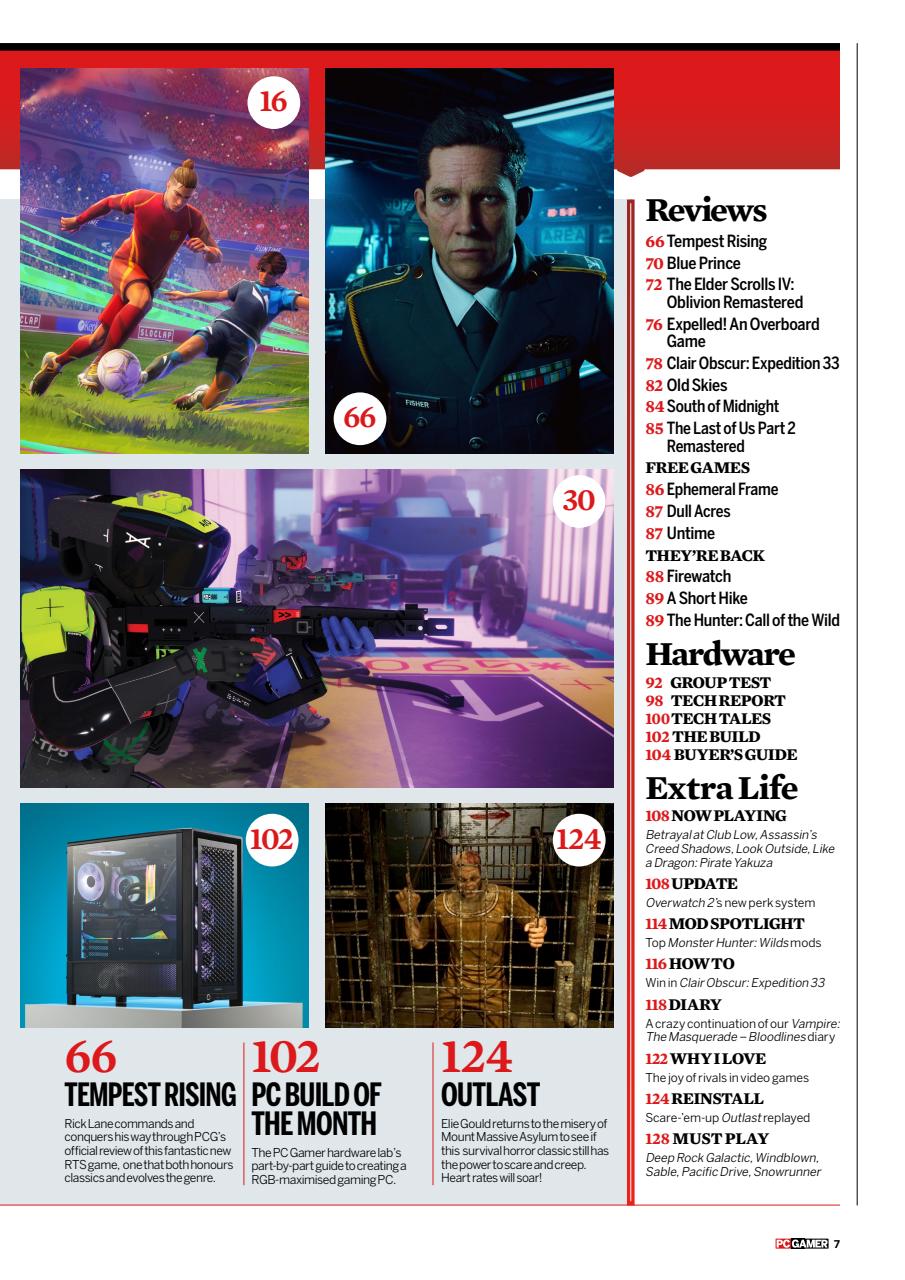 16

66

30

102

124

66
TEMPEST RISING
Rick Lane commands and conquers his way through PCG's official review of this fantastic new RTS game, one that both honours classics and evolves the genre.

102
PC BUILD OF THE MONTH
The PC Gamer hardware lab's part-by-part guide to creating a RGB-maximised gaming PC.

124
OUTLAST
Elie Gould returns to the misery of Mount Massive Asylum to see if this survival horror classic still has the power to scare and creep. Heart rates will soar!

Reviews
66 Tempest Rising
70 Blue Prince
72 The Elder Scrolls IV: Oblivion Remastered
76 Expelled! An Overboard Game
78 Clair Obscur: Expedition 33
82 Old Skies
84 South of Midnight
85 The Last of Us Part 2 Remastered
FREE GAMES
86 Ephemeral Frame
87 Dull Acres
87 Untime
THEY'RE BACK
88 Firewatch
89 A Short Hike
89 The Hunter: Call of the Wild

Hardware
92 GROUP TEST
98 TECH REPORT
100 TECH TALES
102 THE BUILD
104 BUYER'S GUIDE

Extra Life
108 NOW PLAYING
Betrayal at Club Low, Assassin's Creed Shadows, Look Outside, Like a Dragon: Pirate Yakuza
108 UPDATE
Overwatch 2's new perk system
114 MOD SPOTLIGHT
Top Monster Hunter: Wilds mods
116 HOW TO
Win in Clair Obscur: Expedition 33
118 DIARY
A crazy continuation of our Vampire: The Masquerade – Bloodlines diary
122 WHY I LOVE
The joy of rivals in video games
124 REINSTALL
Scare-'em-up Outlast replayed
128 MUST PLAY
Deep Rock Galactic, Windblown, Sable, Pacific Drive, Snowrunner

PC GAMER 7